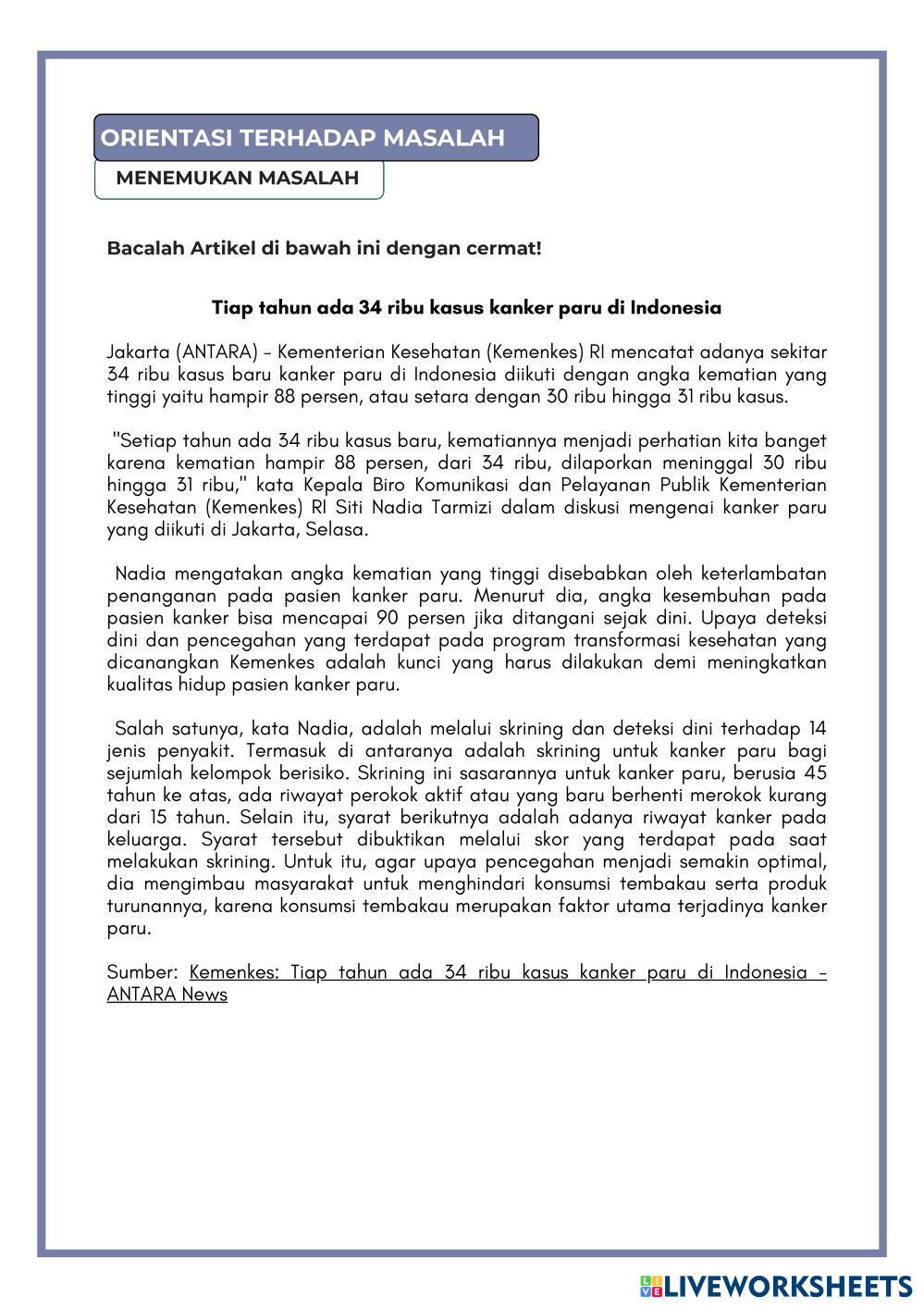 ORIENTASI TERHADAP MASALAH

MENEMUKAN MASALAH

Bacalah Artikel di bawah ini dengan cermat!

Tiap tahun ada 34 ribu kasus kanker paru di Indonesia

Jakarta (ANTARA) - Kementerian Kesehatan (Kemenkes) RI mencatat adanya sekitar 34 ribu kasus baru kanker paru di Indonesia diikuti dengan angka kematian yang tinggi yaitu hampir 88 persen, atau setara dengan 30 ribu hingga 31 ribu kasus.

"Setiap tahun ada 34 ribu kasus baru, kematiannya menjadi perhatian kita banget karena kematian hampir 88 persen, dari 34 ribu, dilaporkan meninggal 30 ribu hingga 31 ribu," kata Kepala Biro Komunikasi dan Pelayanan Publik Kementerian Kesehatan (Kemenkes) RI Siti Nadia Tarmizi dalam diskusi mengenai kanker paru yang diikuti di Jakarta, Selasa.

Nadia mengatakan angka kematian yang tinggi disebabkan oleh keterlambatan penanganan pada pasien kanker paru. Menurut dia, angka kesembuhan pada pasien kanker bisa mencapai 90 persen jika ditangani sejak dini. Upaya deteksi dini dan pencegahan yang terdapat pada program transformasi kesehatan yang dicanangkan Kemenkes adalah kunci yang harus dilakukan demi meningkatkan kualitas hidup pasien kanker paru.

Salah satunya, kata Nadia, adalah melalui skrining dan deteksi dini terhadap 14 jenis penyakit. Termasuk di antaranya adalah skrining untuk kanker paru bagi sejumlah kelompok berisiko. Skrining ini sasarannya untuk kanker paru, berusia 45 tahun ke atas, ada riwayat perokok aktif atau yang baru berhenti merokok kurang dari 15 tahun. Selain itu, syarat berikutnya adalah adanya riwayat kanker pada keluarga. Syarat tersebut dibuktikan melalui skor yang terdapat pada saat melakukan skrining. Untuk itu, agar upaya pencegahan menjadi semakin optimal, dia mengimbau masyarakat untuk menghindari konsumsi tembakau serta produk turunannya, karena konsumsi tembakau merupakan faktor utama terjadinya kanker paru.

Sumber: Kemenkes: Tiap tahun ada 34 ribu kasus kanker paru di Indonesia - ANTARA News

LIVEWORKSHEETS